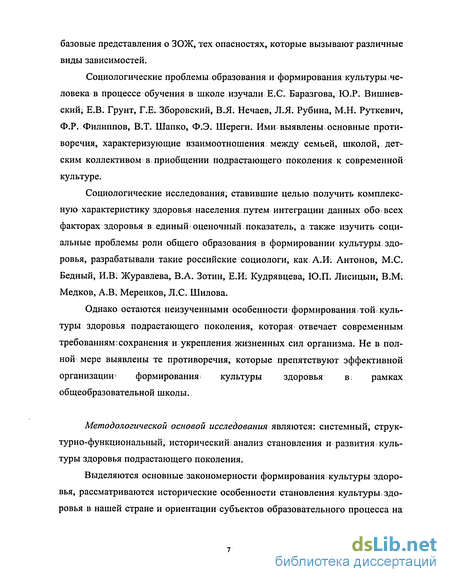 базовые представления о ЗОЖ, тех опасностях, которые вызывают различные виды зависимостей.

Социологические проблемы образования и формирования культуры человека в процессе обучения в школе изучали Е.С. Баразгова, Ю.Р. Вишневский, Е.В. Грунт, Г.Е. Зборовский, В.Я. Нечаев, Л.Я. Рубина, М.Н. Руткевич, Ф.Р. Филиппов, В.Т. Шапко, Ф.Э. Шереги. Ими выявлены основные противоречия, характеризующие взаимоотношения между семьей, школой, детским коллективом в приобщении подрастающего поколения к современной культуре.

Социологические исследования, ставившие целью получить комплексную характеристику здоровья населения путем интеграции данных обо всех факторах здоровья в единый оценочный показатель, а также изучить социальные проблемы роли общего образования в формировании культуры здоровья, разрабатывали такие российские социологи, как А.И. Антонов, М.С. Бедный, И.В. Журавлева, В.А. Зотин, Е.И. Кудрявцева, Ю.П. Лисицын, В.М. Медков, А.В. Меренков, Л.С. Шилова.

Однако остаются неизученными особенности формирования той культуры здоровья подрастающего поколения, которая отвечает современным требованиям сохранения и укрепления жизненных сил организма. Не в полной мере выявлены те противоречия, которые препятствуют эффективной организации формирования культуры здоровья в рамках общеобразовательной школы.

Методологической основой исследования являются: системный, структурно-функциональный, исторический анализ становления и развития культуры здоровья подрастающего поколения.

Выделяются основные закономерности формирования культуры здоровья, рассматриваются исторические особенности становления культуры здоровья в нашей стране и ориентации субъектов образовательного процесса на

7

dsLib.net
библиотека диссертаций